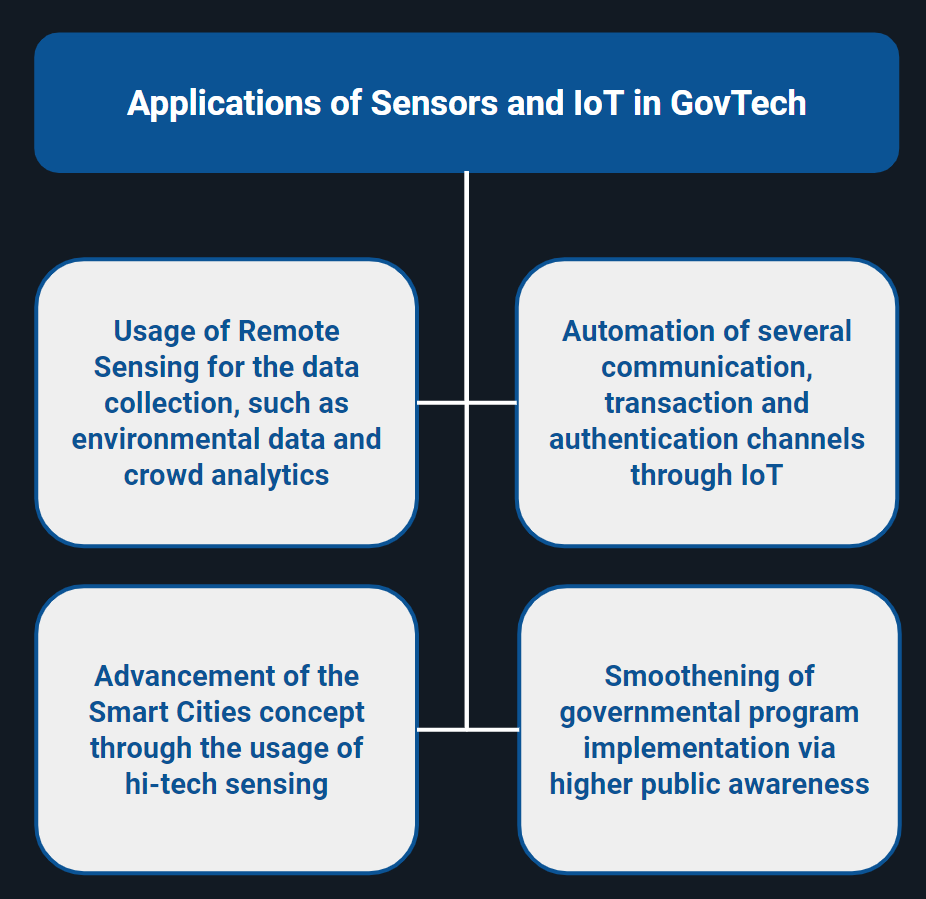 Applications of Sensors and IoT in GovTech

Usage of Remote Sensing for the data collection, such as environmental data and crowd analytics

Automation of several communication, transaction and authentication channels through IoT

Advancement of the Smart Cities concept through the usage of hi-tech sensing

Smoothening of governmental program implementation via higher public awareness